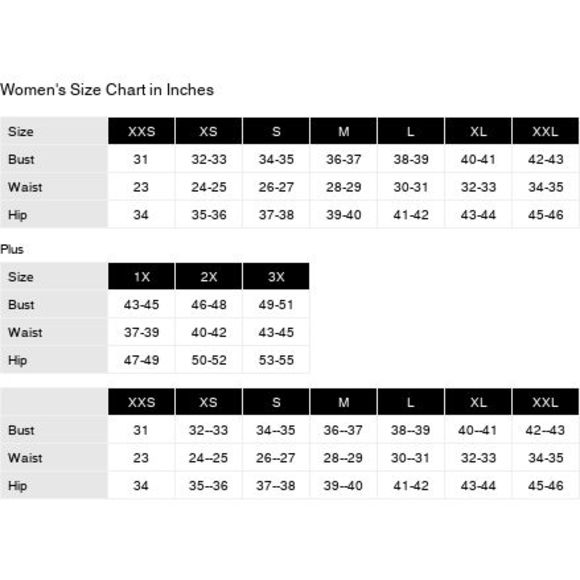 Women's Size Chart in Inches

| Size | XXS | XS | S | M | L | XL | XXL |
|---|---|---|---|---|---|---|---|
| Bust | 31 | 32-33 | 34-35 | 36-37 | 38-39 | 40-41 | 42-43 |
| Waist | 23 | 24-25 | 26-27 | 28-29 | 30-31 | 32-33 | 34-35 |
| Hip | 34 | 35-36 | 37-38 | 39-40 | 41-42 | 43-44 | 45-46 |

Plus

| Size | 1X | 2X | 3X |
|---|---|---|---|
| Bust | 43-45 | 46-48 | 49-51 |
| Waist | 37-39 | 40-42 | 43-45 |
| Hip | 47-49 | 50-52 | 53-55 |

| | XXS | XS | S | M | L | XL | XXL |
|---|---|---|---|---|---|---|---|
| Bust | 31 | 32--33 | 34--35 | 36--37 | 38--39 | 40--41 | 42--43 |
| Waist | 23 | 24--25 | 26--27 | 28--29 | 30--31 | 32-33 | 34-35 |
| Hip | 34 | 35--36 | 37--38 | 39--40 | 41-42 | 43-44 | 45-46 |